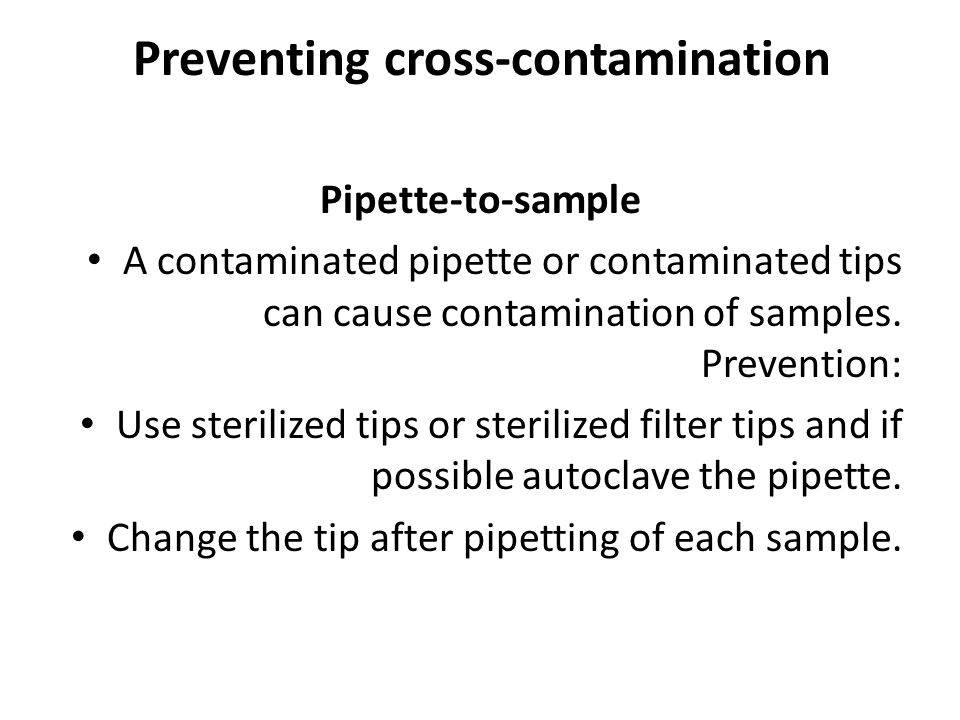 Preventing cross-contamination

Pipette-to-sample

• A contaminated pipette or contaminated tips can cause contamination of samples. Prevention:

• Use sterilized tips or sterilized filter tips and if possible autoclave the pipette.

• Change the tip after pipetting of each sample.